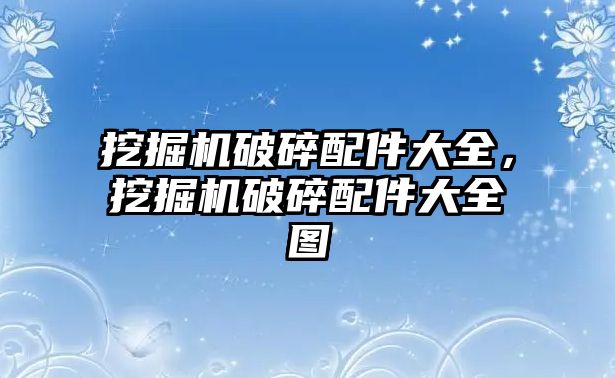 挖掘机破碎配件大全，挖掘机破碎配件大全图